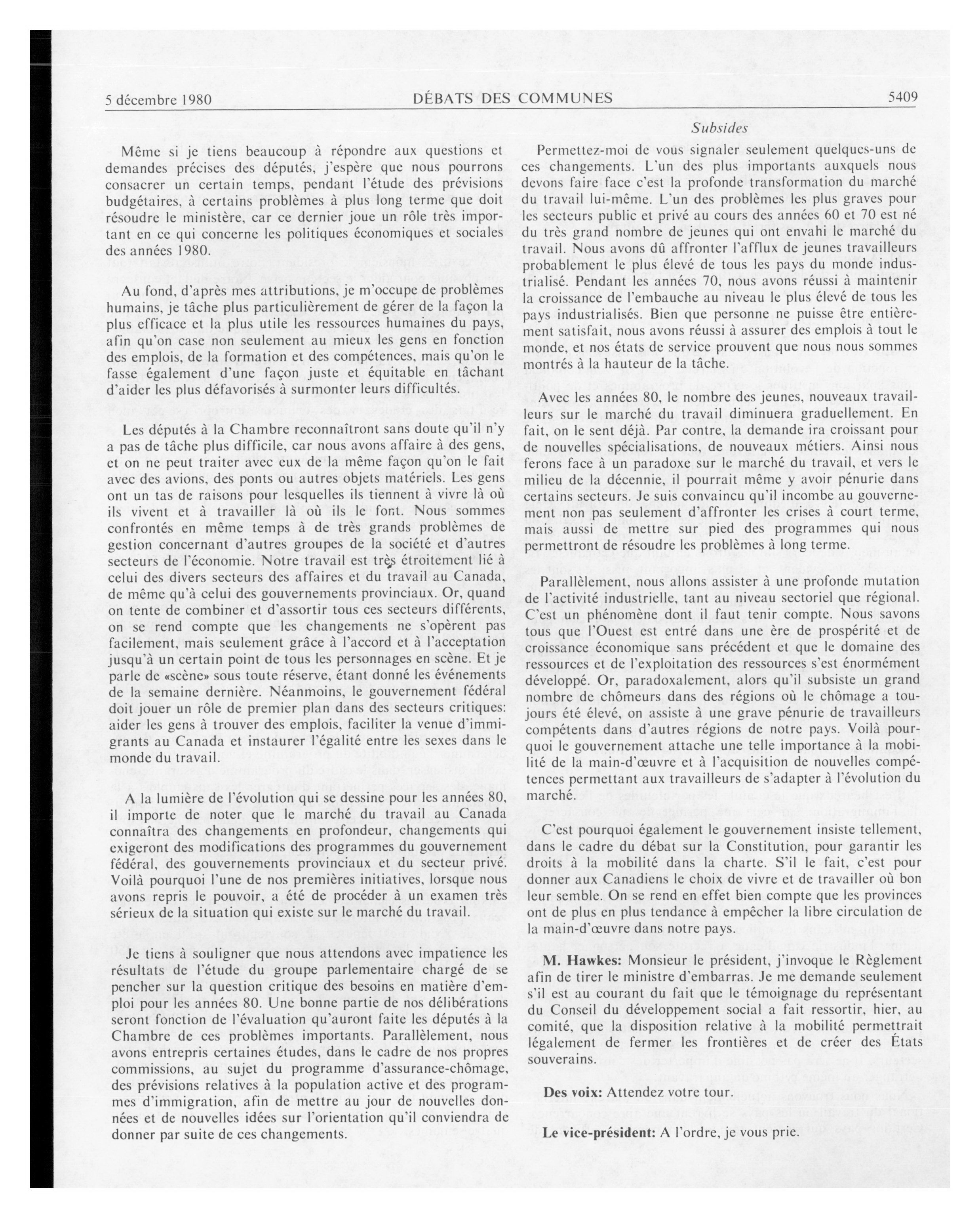 5 décembre 1980 DÉBATS DES COMMUNES 5409

Subsides

Même si je tiens beaucoup à répondre aux questions et demandes précises des députés, j'espère que nous pourrons consacrer un certain temps, pendant l'étude des prévisions budgétaires, à certains problèmes à plus long terme que doit résoudre le ministère, car ce dernier joue un rôle très important en ce qui concerne les politiques économiques et sociales des années 1980.

Au fond, d'après mes attributions, je m'occupe de problèmes humains, je tâche plus particulièrement de gérer de la façon la plus efficace et la plus utile les ressources humaines du pays, afin qu'on case non seulement au mieux les gens en fonction des emplois, de la formation et des compétences, mais qu'on le fasse également d'une façon juste et équitable en tâchant d'aider les plus défavorisés à surmonter leurs difficultés.

Les députés à la Chambre reconnaîtront sans doute qu'il n'y a pas de tâche plus difficile, car nous avons affaire à des gens, et on ne peut traiter avec eux de la même façon qu'on le fait avec des avions, des ponts ou autres objets matériels. Les gens ont un tas de raisons pour lesquelles ils tiennent à vivre là où ils vivent et à travailler là où ils le font. Nous sommes confrontés en même temps à de très grands problèmes de gestion concernant d'autres groupes de la société et d'autres secteurs de l'économie. Notre travail est très étroitement lié à celui des divers secteurs des affaires et du travail au Canada, de même qu'à celui des gouvernements provinciaux. Or, quand on tente de combiner et d'assortir tous ces secteurs différents, on se rend compte que les changements ne s'opèrent pas facilement, mais seulement grâce à l'accord et à l'acceptation jusqu'à un certain point de tous les personnages en scène. Et je parle de «scène» sous toute réserve, étant donné les événements de la semaine dernière. Néanmoins, le gouvernement fédéral doit jouer un rôle de premier plan dans des secteurs critiques: aider les gens à trouver des emplois, faciliter la venue d'immigrants au Canada et instaurer l'égalité entre les sexes dans le monde du travail.

A la lumière de l'évolution qui se dessine pour les années 80, il importe de noter que le marché du travail au Canada connaîtra des changements en profondeur, changements qui exigeront des modifications des programmes du gouvernement fédéral, des gouvernements provinciaux et du secteur privé. Voilà pourquoi l'une de nos premières initiatives, lorsque nous avons repris le pouvoir, a été de procéder à un examen très sérieux de la situation qui existe sur le marché du travail.

Je tiens à souligner que nous attendons avec impatience les résultats de l'étude du groupe parlementaire chargé de se pencher sur la question critique des besoins en matière d'emploi pour les années 80. Une bonne partie de nos délibérations seront fonction de l'évaluation qu'auront faite les députés à la Chambre de ces problèmes importants. Parallèlement, nous avons entrepris certaines études, dans le cadre de nos propres commissions, au sujet du programme d'assurance-chômage, des prévisions relatives à la population active et des programmes d'immigration, afin de mettre au jour de nouvelles données et de nouvelles idées sur l'orientation qu'il conviendra de donner par suite de ces changements.

Permettez-moi de vous signaler seulement quelques-uns de ces changements. L'un des plus importants auxquels nous devons faire face c'est la profonde transformation du marché du travail lui-même. L'un des problèmes les plus graves pour les secteurs public et privé au cours des années 60 et 70 est né du très grand nombre de jeunes qui ont envahi le marché du travail. Nous avons dû affronter l'afflux de jeunes travailleurs probablement le plus élevé de tous les pays du monde industrialisé. Pendant les années 70, nous avons réussi à maintenir la croissance de l'embauche au niveau le plus élevé de tous les pays industrialisés. Bien que personne ne puisse être entièrement satisfait, nous avons réussi à assurer des emplois à tout le monde, et nos états de service prouvent que nous nous sommes montrés à la hauteur de la tâche.

Avec les années 80, le nombre des jeunes, nouveaux travailleurs sur le marché du travail diminuera graduellement. En fait, on le sent déjà. Par contre, la demande ira croissant pour de nouvelles spécialisations, de nouveaux métiers. Ainsi nous ferons face à un paradoxe sur le marché du travail, et vers le milieu de la décennie, il pourrait même y avoir pénurie dans certains secteurs. Je suis convaincu qu'il incombe au gouvernement non pas seulement d'affronter les crises à court terme, mais aussi de mettre sur pied des programmes qui nous permettront de résoudre les problèmes à long terme.

Parallèlement, nous allons assister à une profonde mutation de l'activité industrielle, tant au niveau sectoriel que régional. C'est un phénomène dont il faut tenir compte. Nous savons tous que l'Ouest est entré dans une ère de prospérité et de croissance économique sans précédent et que le domaine des ressources et de l'exploitation des ressources s'est énormément développé. Or, paradoxalement, alors qu'il subsiste un grand nombre de chômeurs dans des régions où le chômage a toujours été élevé, on assiste à une grave pénurie de travailleurs compétents dans d'autres régions de notre pays. Voilà pourquoi le gouvernement attache une telle importance à la mobilité de la main-d'œuvre et à l'acquisition de nouvelles compétences permettant aux travailleurs de s'adapter à l'évolution du marché.

C'est pourquoi également le gouvernement insiste tellement, dans le cadre du débat sur la Constitution, pour garantir les droits à la mobilité dans la charte. S'il le fait, c'est pour donner aux Canadiens le choix de vivre et de travailler où bon leur semble. On se rend en effet bien compte que les provinces ont de plus en plus tendance à empêcher la libre circulation de la main-d'œuvre dans notre pays.

M. Hawkes: Monsieur le président, j'invoque le Règlement afin de tirer le ministre d'embarras. Je me demande seulement s'il est au courant du fait que le témoignage du représentant du Conseil du développement social a fait ressortir, hier, au comité, que la disposition relative à la mobilité permettrait légalement de fermer les frontières et de créer des États souverains.

Des voix: Attendez votre tour.

Le vice-président: A l'ordre, je vous prie.